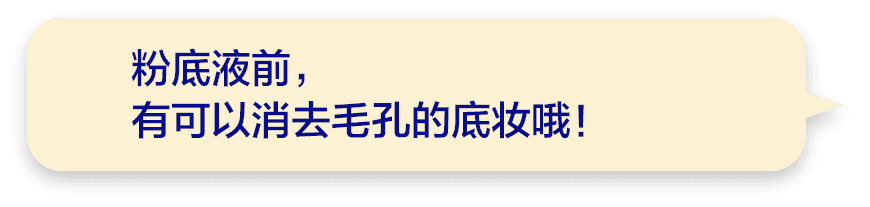 粉底液前，
有可以消去毛孔的底妆哦！